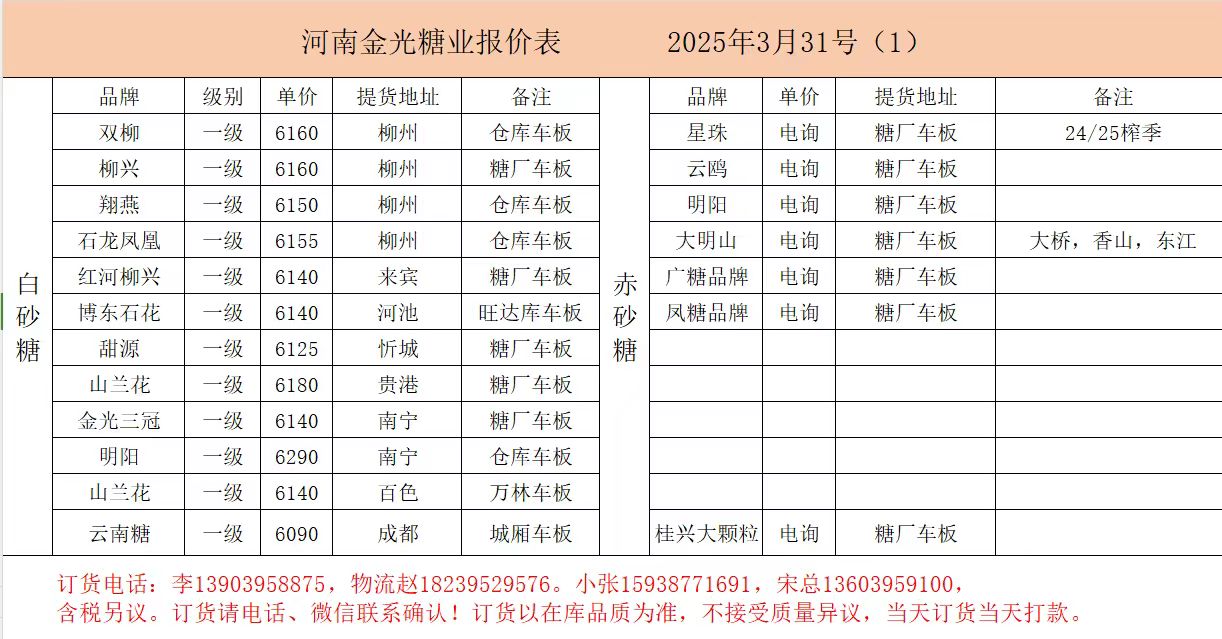 河南金光糖业报价表　　2025年3月31号（1）

白砂糖

| 品牌 | 级别 | 单价 | 提货地址 | 备注 |
|---|---|---|---|---|
| 双柳 | 一级 | 6160 | 柳州 | 仓库车板 |
| 柳兴 | 一级 | 6160 | 柳州 | 糖厂车板 |
| 翔燕 | 一级 | 6150 | 柳州 | 仓库车板 |
| 石龙凤凰 | 一级 | 6155 | 柳州 | 仓库车板 |
| 红河柳兴 | 一级 | 6140 | 来宾 | 糖厂车板 |
| 博东石花 | 一级 | 6140 | 河池 | 旺达库车板 |
| 甜源 | 一级 | 6125 | 忻城 | 糖厂车板 |
| 山兰花 | 一级 | 6180 | 贵港 | 糖厂车板 |
| 金光三冠 | 一级 | 6140 | 南宁 | 糖厂车板 |
| 明阳 | 一级 | 6290 | 南宁 | 仓库车板 |
| 山兰花 | 一级 | 6140 | 百色 | 万林车板 |
| 云南糖 | 一级 | 6090 | 成都 | 城厢车板 |

赤砂糖

| 品牌 | 单价 | 提货地址 | 备注 |
|---|---|---|---|
| 星珠 | 电询 | 糖厂车板 | 24/25榨季 |
| 云鸥 | 电询 | 糖厂车板 | |
| 明阳 | 电询 | 糖厂车板 | |
| 大明山 | 电询 | 糖厂车板 | 大桥，香山，东江 |
| 广糖品牌 | 电询 | 糖厂车板 | |
| 凤糖品牌 | 电询 | 糖厂车板 | |
| | | | |
| | | | |
| | | | |
| | | | |
| | | | |
| 桂兴大颗粒 | 电询 | 糖厂车板 | |

订货电话：李13903958875，物流赵18239529576。小张15938771691，宋总13603959100，含税另议。订货请电话、微信联系确认！订货以在库品质为准，不接受质量异议，当天订货当天打款。